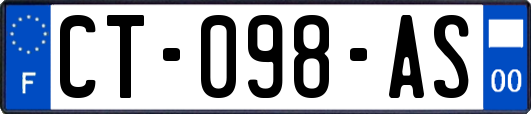 F
CT-098-AS
00